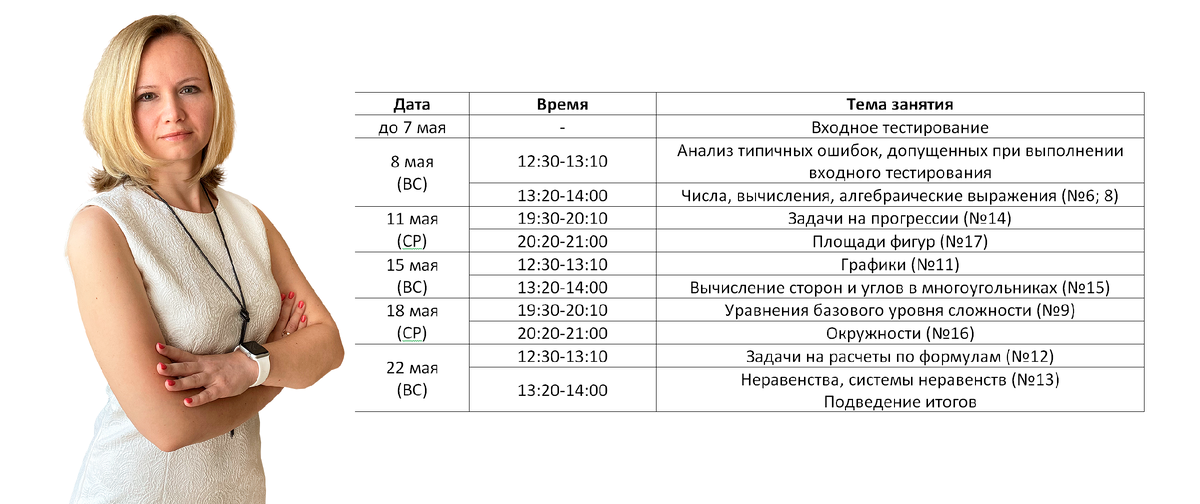 | Дата | Время | Тема занятия |
|---|---|---|
| до 7 мая | - | Входное тестирование |
| 8 мая (ВС) | 12:30-13:10 | Анализ типичных ошибок, допущенных при выполнении входного тестирования |
| | 13:20-14:00 | Числа, вычисления, алгебраические выражения (№6; 8) |
| 11 мая (СР) | 19:30-20:10 | Задачи на прогрессии (№14) |
| | 20:20-21:00 | Площади фигур (№17) |
| 15 мая (ВС) | 12:30-13:10 | Графики (№11) |
| | 13:20-14:00 | Вычисление сторон и углов в многоугольниках (№15) |
| 18 мая (СР) | 19:30-20:10 | Уравнения базового уровня сложности (№9) |
| | 20:20-21:00 | Окружности (№16) |
| 22 мая (ВС) | 12:30-13:10 | Задачи на расчеты по формулам (№12) |
| | 13:20-14:00 | Неравенства, системы неравенств (№13) Подведение итогов |